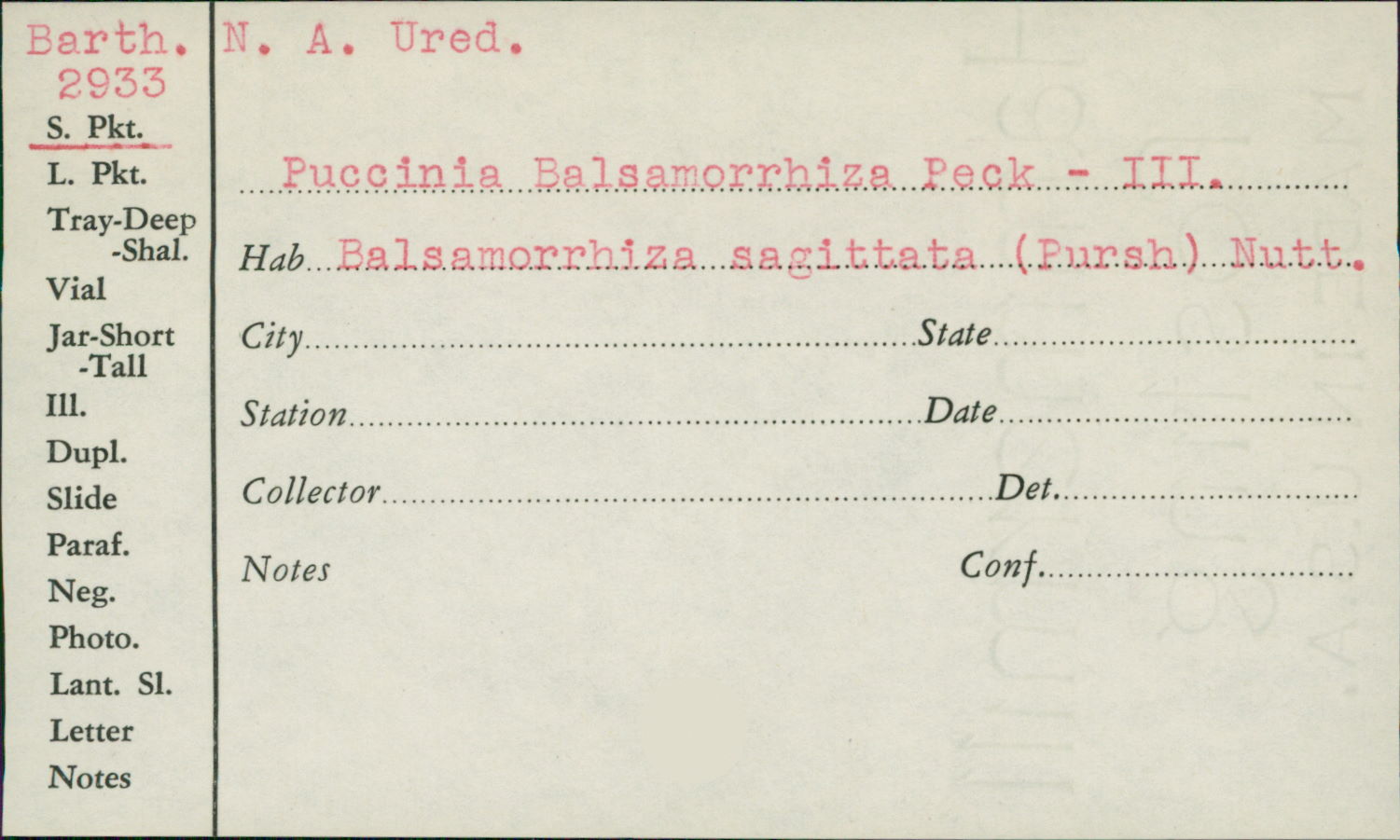 Barth.
2933
S. Pkt.
L. Pkt.
Tray-Deep
-Shal.
Vial
Jar-Short
-Tall
Ill.
Dupl.
Slide
Paraf.
Neg.
Photo.
Lant. Sl.
Letter
Notes

N. A. Ured.

Puccinia Balsamorrhiza Peck - III.

Hab Balsamorrhiza sagittata (Pursh) Nutt.

City ____ State ____

Station ____ Date ____

Collector ____ Det. ____

Notes

Conf. ____